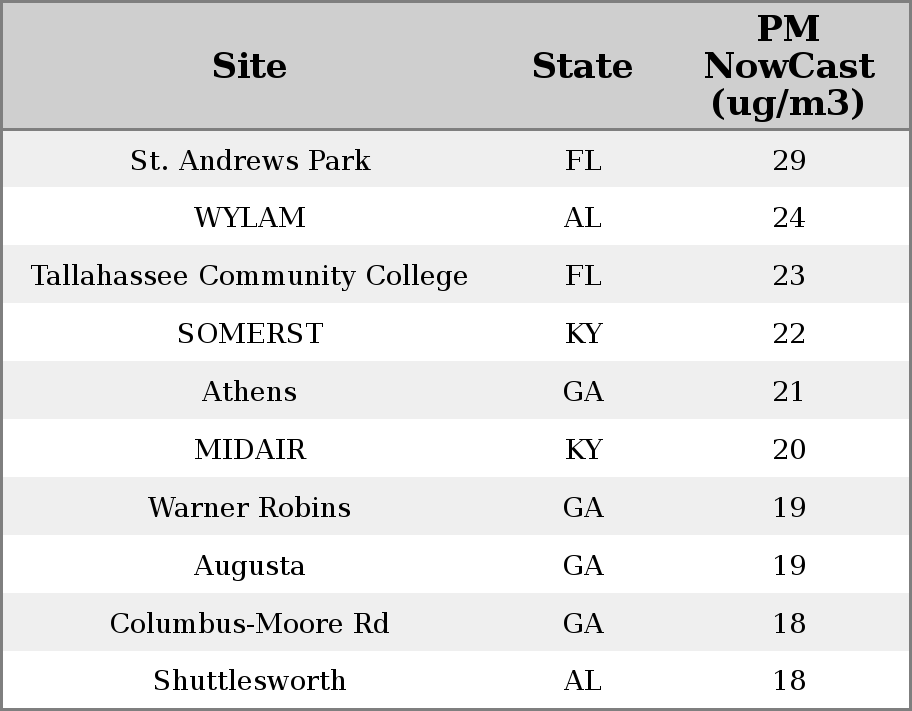 | Site | State | PM NowCast (ug/m3) |
|---|---|---|
| St. Andrews Park | FL | 29 |
| WYLAM | AL | 24 |
| Tallahassee Community College | FL | 23 |
| SOMERST | KY | 22 |
| Athens | GA | 21 |
| MIDAIR | KY | 20 |
| Warner Robins | GA | 19 |
| Augusta | GA | 19 |
| Columbus-Moore Rd | GA | 18 |
| Shuttlesworth | AL | 18 |